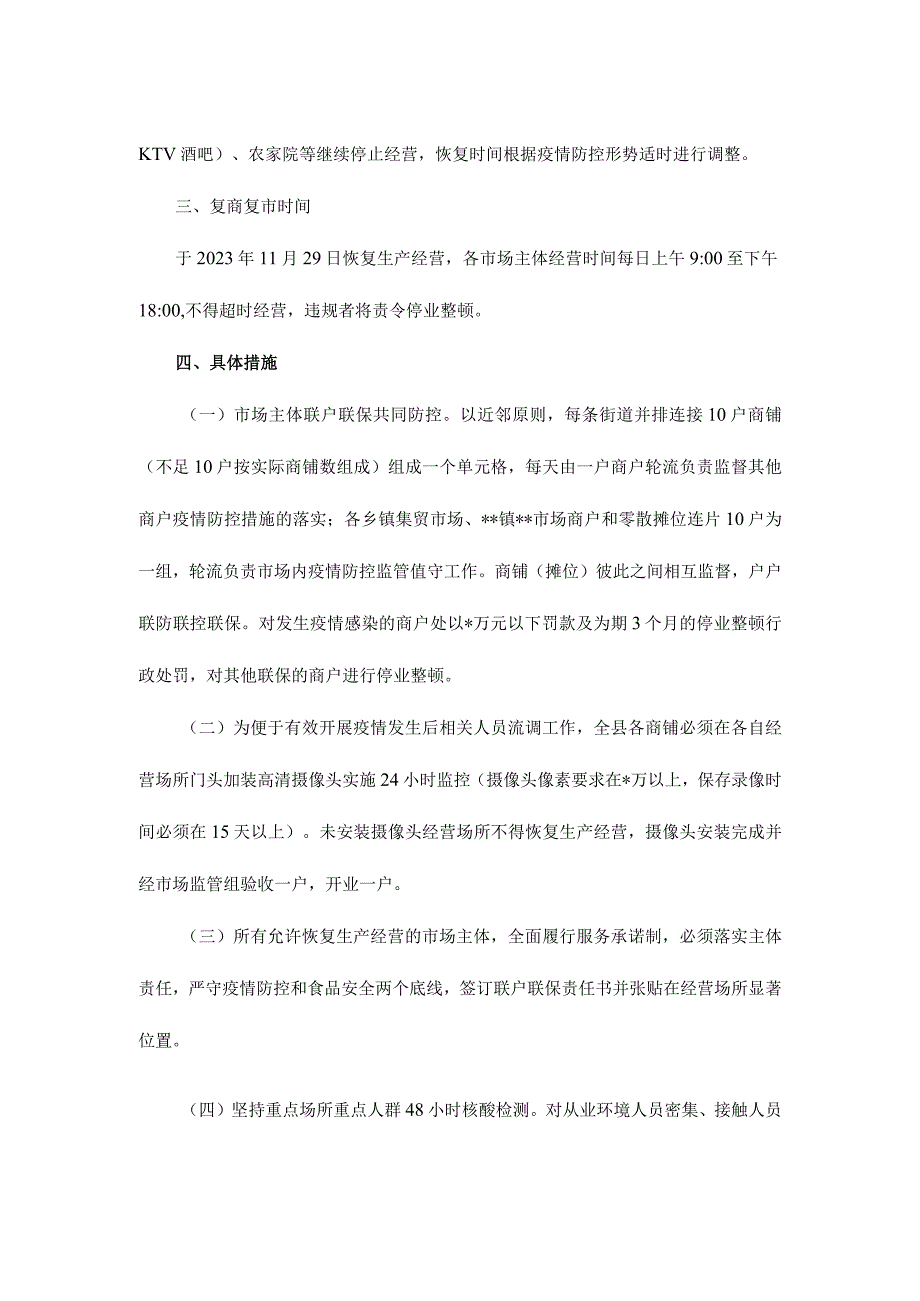 KTV 酒吧）、农家院等继续停止经营，恢复时间根据疫情防控形势适时进行调整。

三、复商复市时间

于 2023 年 11 月 29 日恢复生产经营，各市场主体经营时间每日上午 9:00 至下午 18:00,不得超时经营，违规者将责令停业整顿。

四、具体措施

（一）市场主体联户联保共同防控。以近邻原则，每条街道并排连接 10 户商铺（不足 10 户按实际商铺数组成）组成一个单元格，每天由一户商户轮流负责监督其他商户疫情防控措施的落实；各乡镇集贸市场、**镇**市场商户和零散摊位连片 10 户为一组，轮流负责市场内疫情防控监管值守工作。商铺（摊位）彼此之间相互监督，户户联防联控联保。对发生疫情感染的商户处以*万元以下罚款及为期 3 个月的停业整顿行政处罚，对其他联保的商户进行停业整顿。

（二）为便于有效开展疫情发生后相关人员流调工作，全县各商铺必须在各自经营场所门头加装高清摄像头实施 24 小时监控（摄像头像素要求在*万以上，保存录像时间必须在 15 天以上）。未安装摄像头经营场所不得恢复生产经营，摄像头安装完成并经市场监管组验收一户，开业一户。

（三）所有允许恢复生产经营的市场主体，全面履行服务承诺制，必须落实主体责任，严守疫情防控和食品安全两个底线，签订联户联保责任书并张贴在经营场所显著位置。

（四）坚持重点场所重点人群 48 小时核酸检测。对从业环境人员密集、接触人员